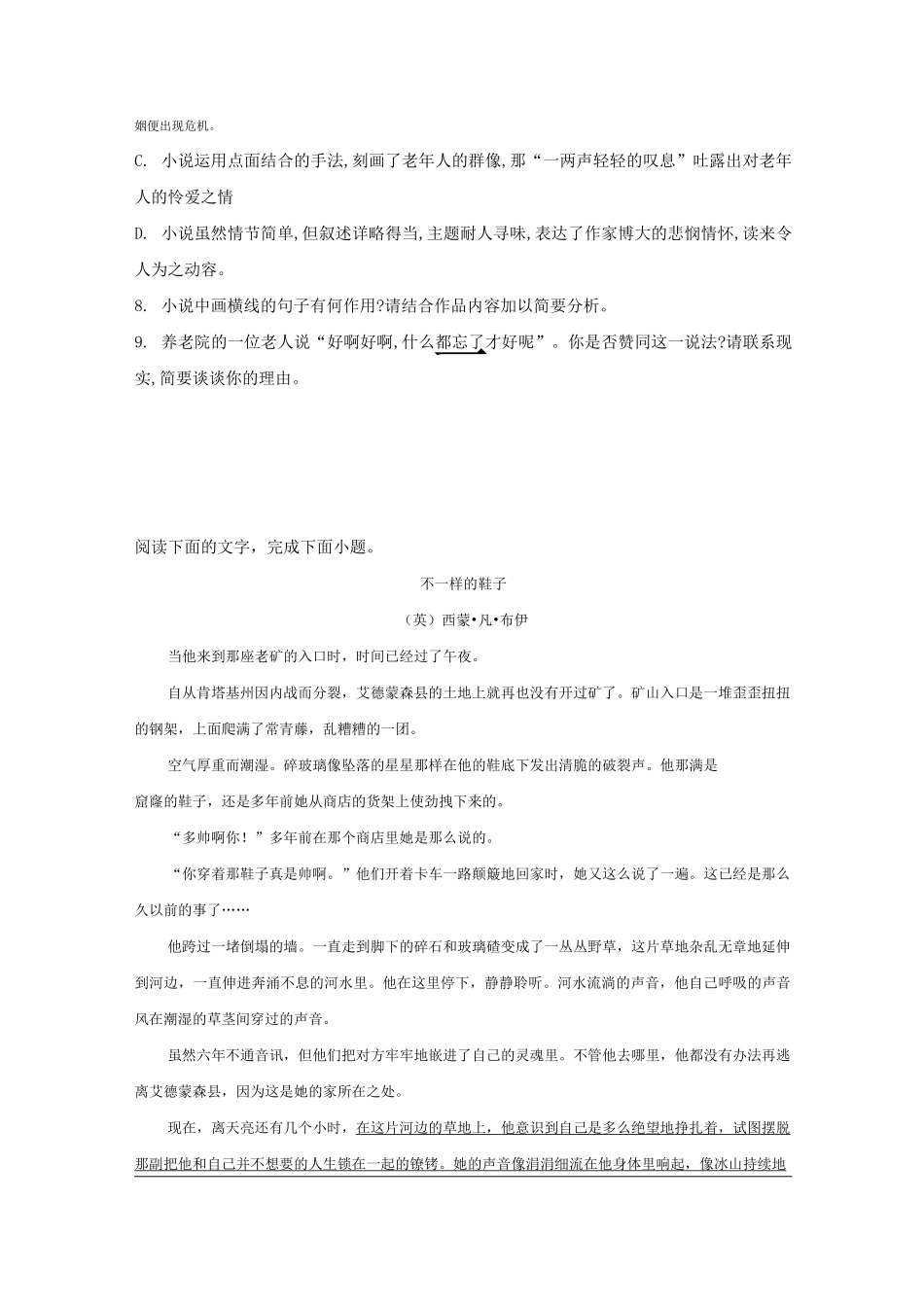 姻便出现危机。

C. 小说运用点面结合的手法,刻画了老年人的群像,那“一两声轻轻的叹息”吐露出对老年人的怜爱之情

D. 小说虽然情节简单,但叙述详略得当,主题耐人寻味,表达了作家博大的悲悯情怀,读来令人为之动容。

8. 小说中画横线的句子有何作用?请结合作品内容加以简要分析。

9. 养老院的一位老人说“好啊好啊,什么都忘了才好呢”。你是否赞同这一说法?请联系现实,简要谈谈你的理由。

阅读下面的文字，完成下面小题。

不一样的鞋子

（英）西蒙•凡•布伊

当他来到那座老矿的入口时，时间已经过了午夜。

自从肯塔基州因内战而分裂，艾德蒙森县的土地上就再也没有开过矿了。矿山入口是一堆歪歪扭扭的钢架，上面爬满了常青藤，乱糟糟的一团。

空气厚重而潮湿。碎玻璃像坠落的星星那样在他的鞋底下发出清脆的破裂声。他那满是窟窿的鞋子，还是多年前她从商店的货架上使劲拽下来的。

“多帅啊你！”多年前在那个商店里她是那么说的。

“你穿着那鞋子真是帅啊。”他们开着卡车一路颠簸地回家时，她又这么说了一遍。这已经是那么久以前的事了……

他跨过一堵倒塌的墙。一直走到脚下的碎石和玻璃碴变成了一丛丛野草，这片草地杂乱无章地延伸到河边，一直伸进奔涌不息的河水里。他在这里停下，静静聆听。河水流淌的声音，他自己呼吸的声音风在潮湿的草茎间穿过的声音。

虽然六年不通音讯，但他们把对方牢牢地嵌进了自己的灵魂里。不管他去哪里，他都没有办法再逃离艾德蒙森县，因为这是她的家所在之处。

现在，离天亮还有几个小时，在这片河边的草地上，他意识到自己是多么绝望地挣扎着，试图摆脱那副把他和自己并不想要的人生锁在一起的镣铐。她的声音像涓涓细流在他身体里响起，像冰山持续地